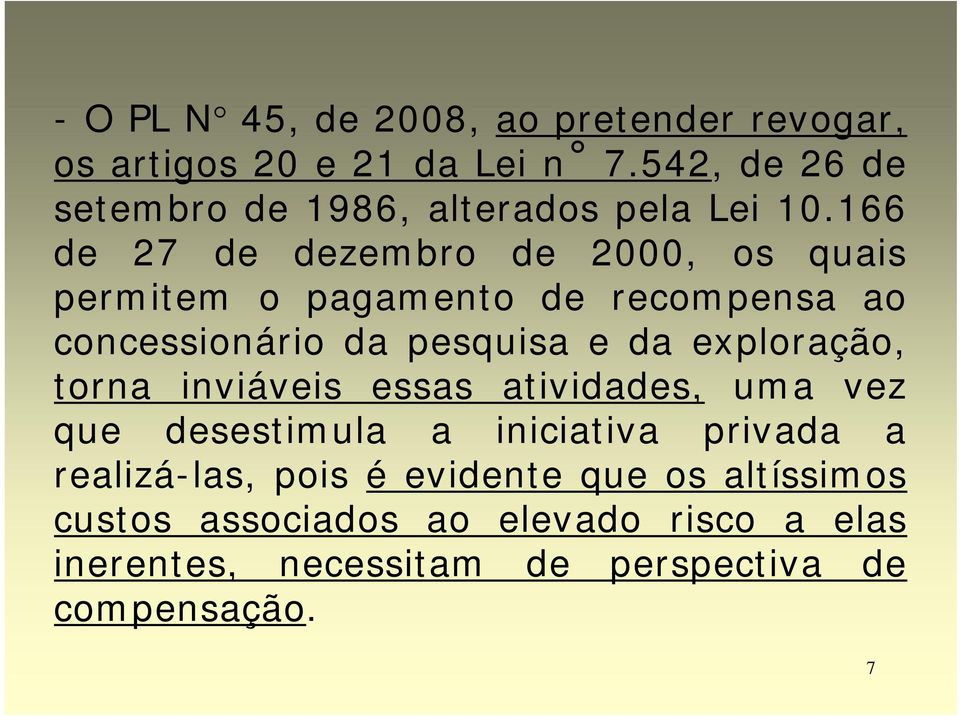 - O PL N° 45, de 2008, ao pretender revogar, os artigos 20 e 21 da Lei n° 7.542, de 26 de setembro de 1986, alterados pela Lei 10.166 de 27 de dezembro de 2000, os quais permitem o pagamento de recompensa ao concessionário da pesquisa e da exploração, torna inviáveis essas atividades, uma vez que desestimula a iniciativa privada a realizá-las, pois é evidente que os altíssimos custos associados ao elevado risco a elas inerentes, necessitam de perspectiva de compensação.

7